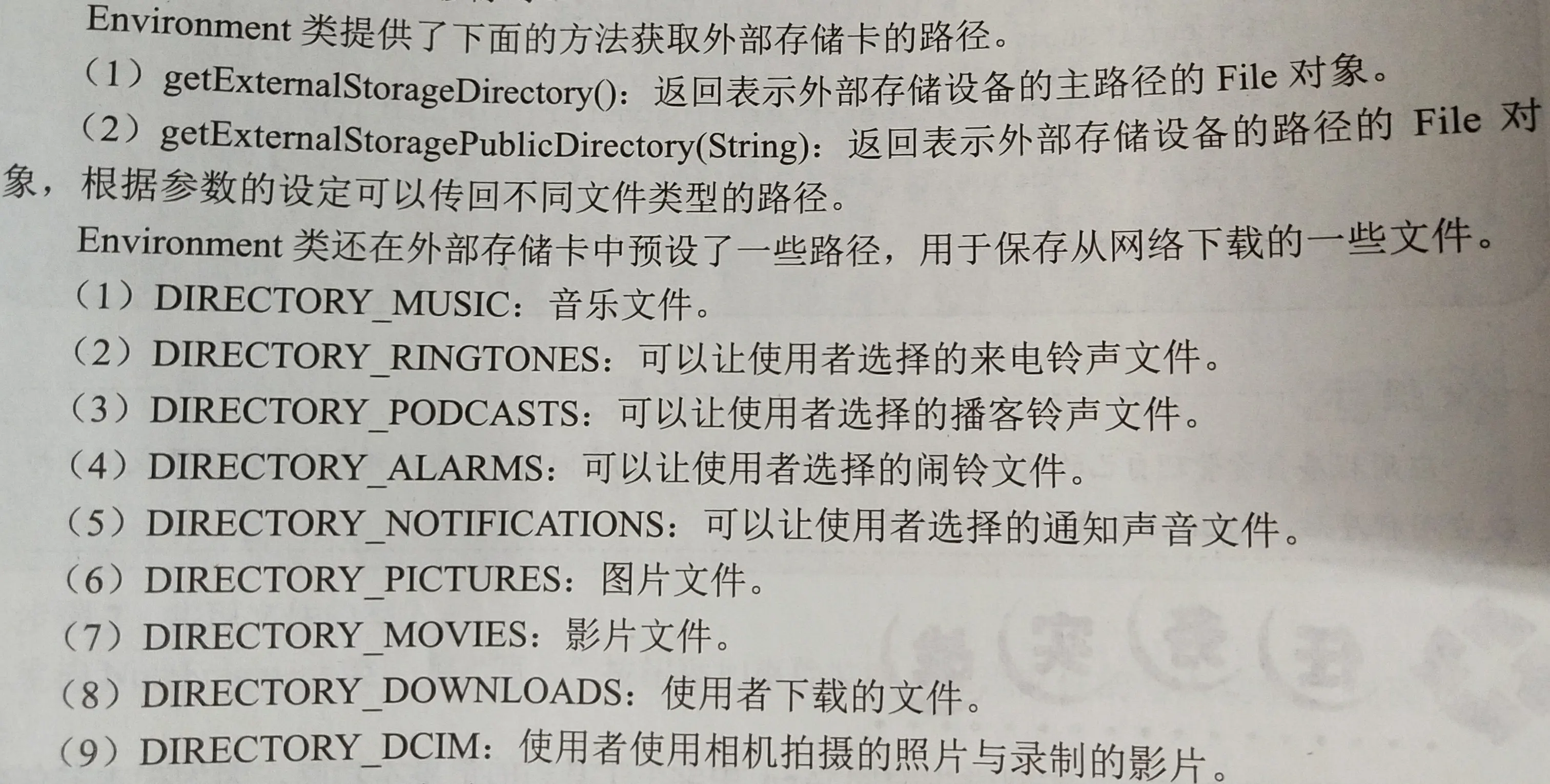 Environment类提供了下面的方法获取外部存储卡的路径。

（1）getExternalStorageDirectory()：返回表示外部存储设备的主路径的File对象。

（2）getExternalStoragePublicDirectory(String)：返回表示外部存储设备的路径的File对象，根据参数的设定可以传回不同文件类型的路径。

Environment类还在外部存储卡中预设了一些路径，用于保存从网络下载的一些文件。

（1）DIRECTORY_MUSIC：音乐文件。

（2）DIRECTORY_RINGTONES：可以让使用者选择的来电铃声文件。

（3）DIRECTORY_PODCASTS：可以让使用者选择的播客铃声文件。

（4）DIRECTORY_ALARMS：可以让使用者选择的闹铃文件。

（5）DIRECTORY_NOTIFICATIONS：可以让使用者选择的通知声音文件。

（6）DIRECTORY_PICTURES：图片文件。

（7）DIRECTORY_MOVIES：影片文件。

（8）DIRECTORY_DOWNLOADS：使用者下载的文件。

（9）DIRECTORY_DCIM：使用者使用相机拍摄的照片与录制的影片。